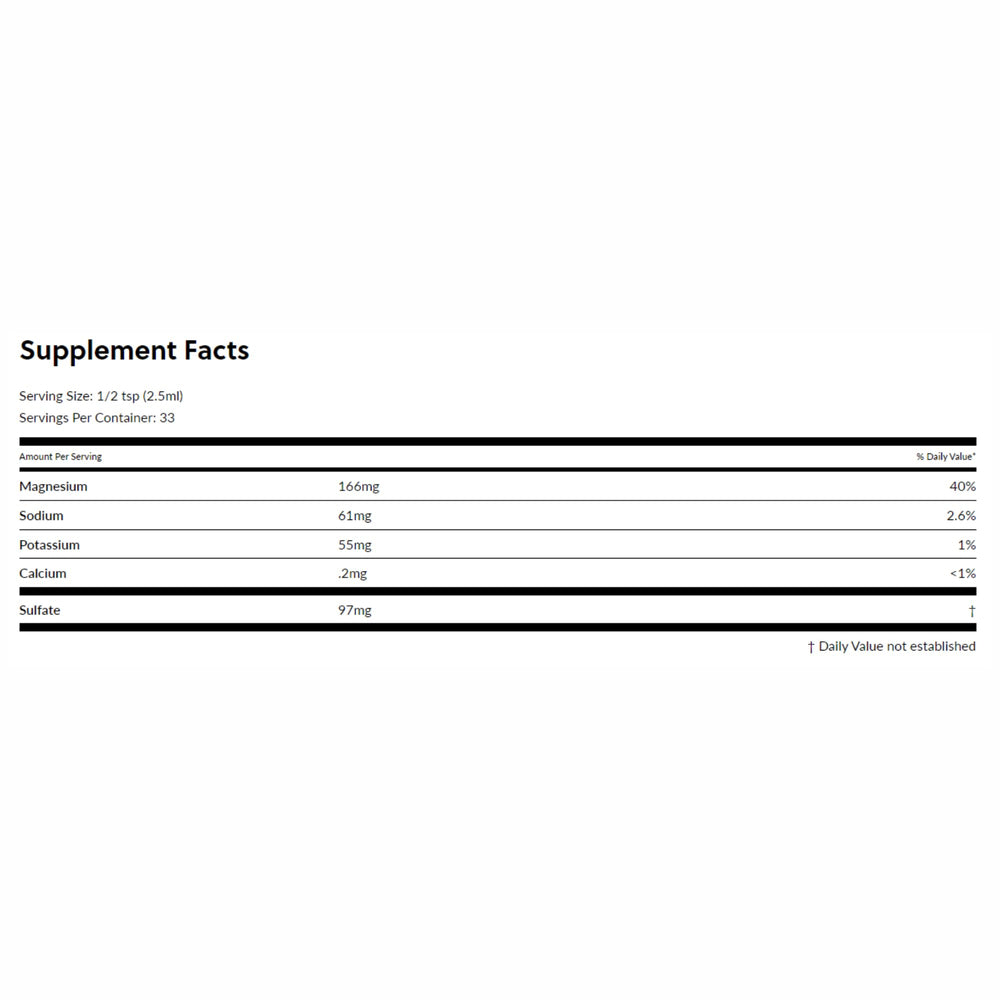 Supplement Facts

Serving Size: 1/2 tsp (2.5ml)
Servings Per Container: 33

| Amount Per Serving | | % Daily Value* |
|---|---|---|
| Magnesium | 166mg | 40% |
| Sodium | 61mg | 2.6% |
| Potassium | 55mg | 1% |
| Calcium | .2mg | <1% |
| Sulfate | 97mg | † |

† Daily Value not established